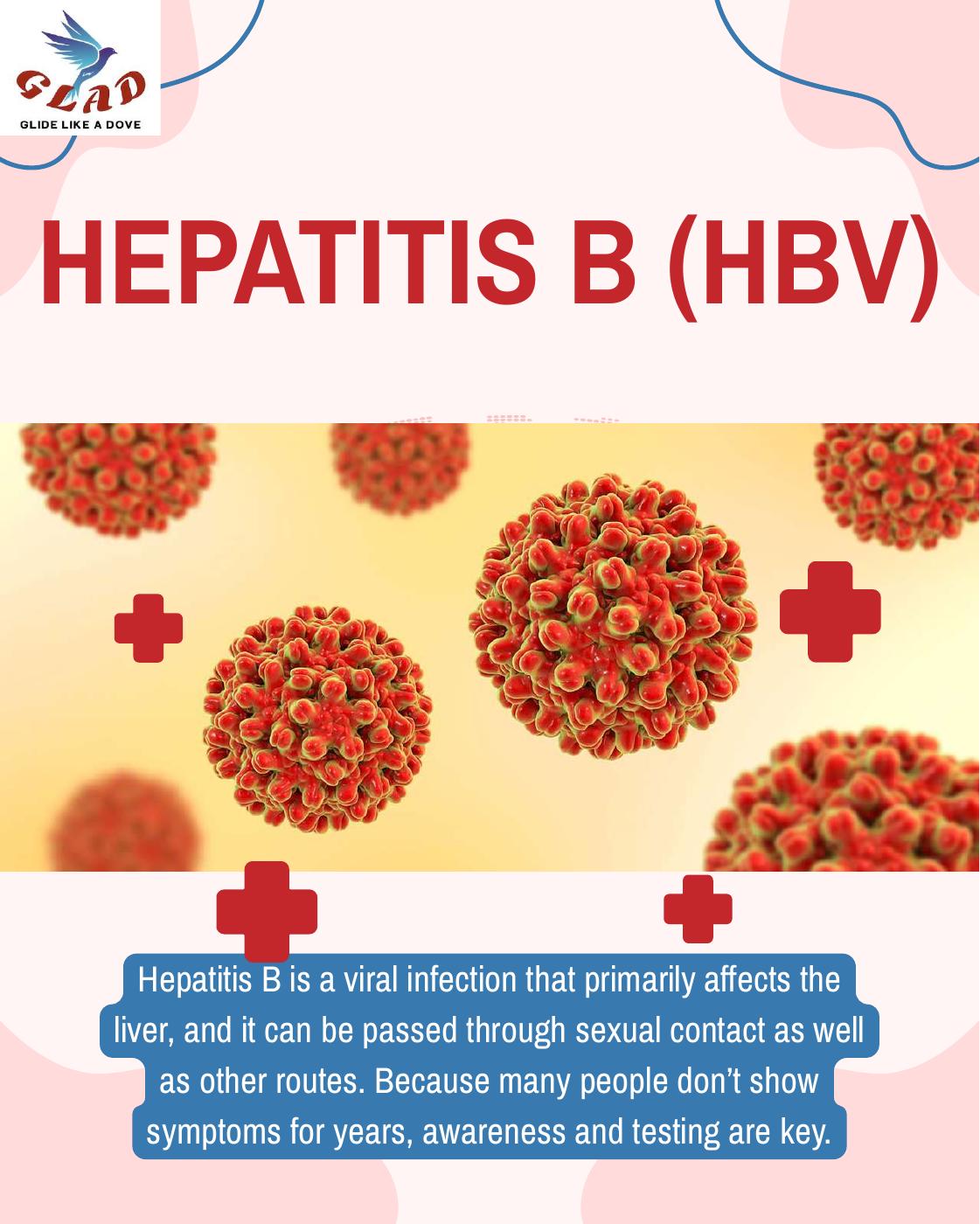 GLAD
GLIDE LIKE A DOVE

HEPATITIS B (HBV)

Hepatitis B is a viral infection that primarily affects the liver, and it can be passed through sexual contact as well as other routes. Because many people don't show symptoms for years, awareness and testing are key.